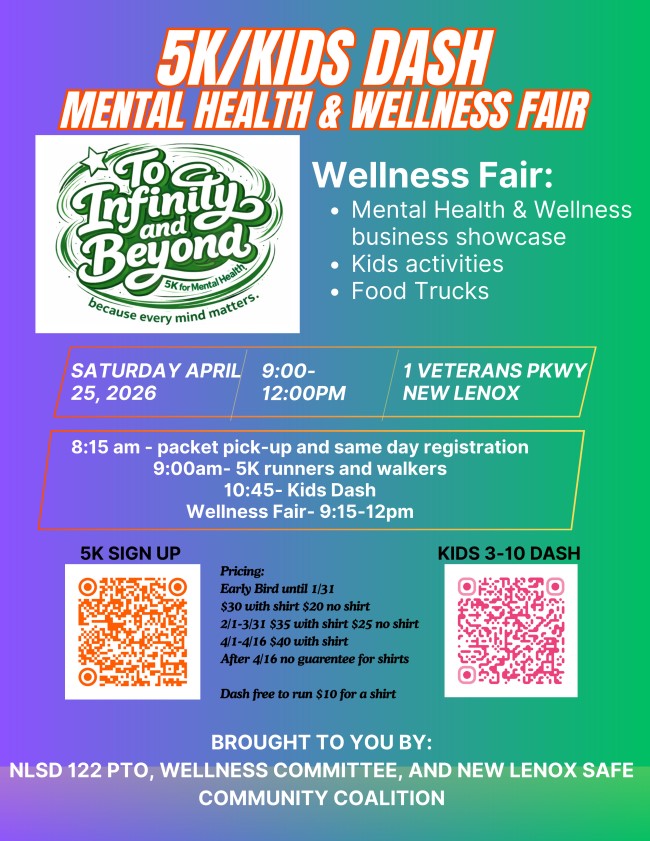 5K/KIDS DASH
MENTAL HEALTH & WELLNESS FAIR

To Infinity and Beyond
5K for Mental Health
because every mind matters.

Wellness Fair:
• Mental Health & Wellness business showcase
• Kids activities
• Food Trucks

SATURDAY APRIL 25, 2026

9:00-12:00PM

1 VETERANS PKWY NEW LENOX

8:15 am - packet pick-up and same day registration
9:00am- 5K runners and walkers
10:45- Kids Dash
Wellness Fair- 9:15-12pm

5K SIGN UP

Pricing:
Early Bird until 1/31
$30 with shirt $20 no shirt
2/1-3/31 $35 with shirt $25 no shirt
4/1-4/16 $40 with shirt
After 4/16 no guarentee for shirts

Dash free to run $10 for a shirt

KIDS 3-10 DASH

BROUGHT TO YOU BY:
NLSD 122 PTO, WELLNESS COMMITTEE, AND NEW LENOX SAFE COMMUNITY COALITION